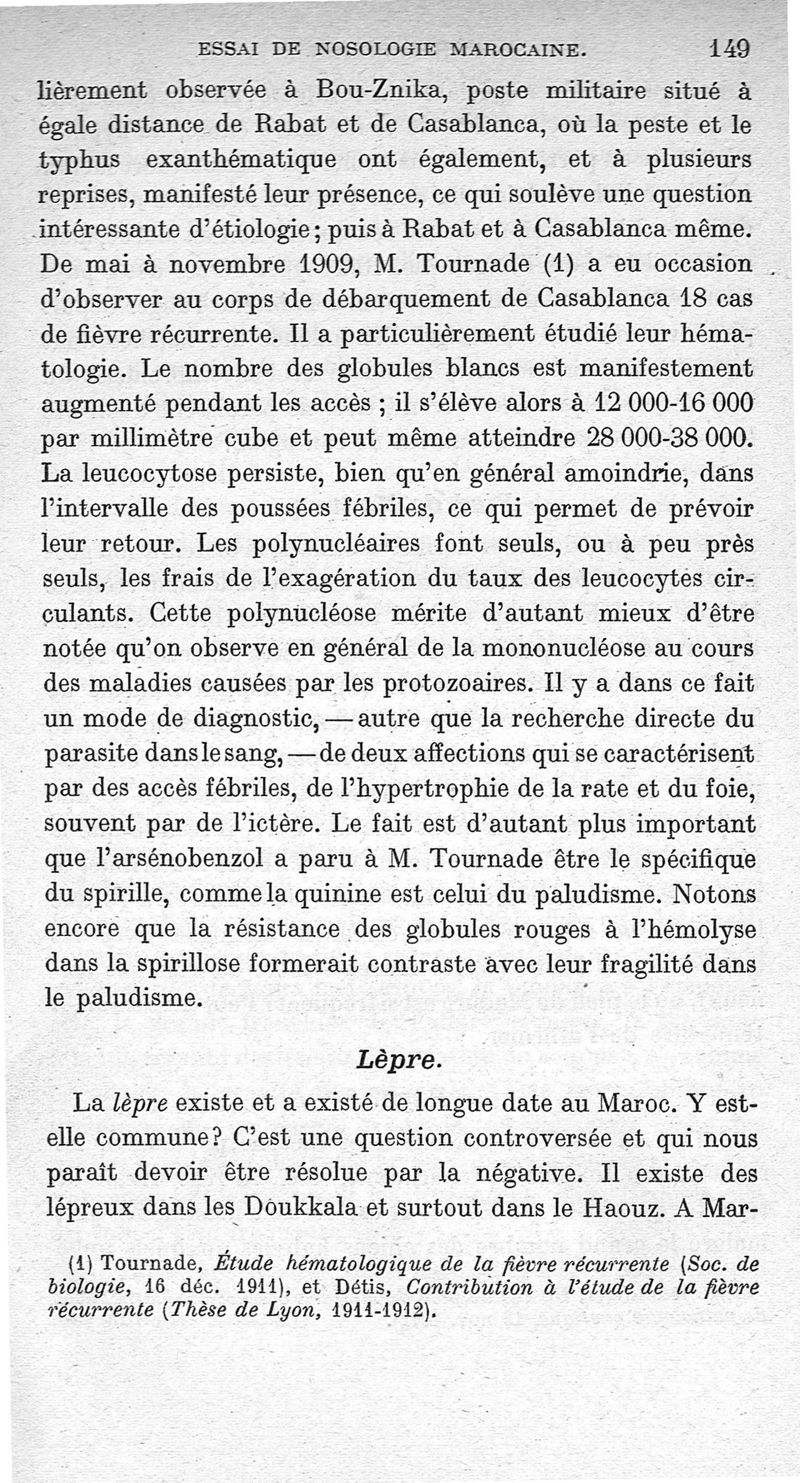 ESSAI DE NOSOLOGIE MAROCAINE. 149

lièrement observée à Bou-Znika, poste militaire situé à égale distance de Rabat et de Casablanca, où la peste et le typhus exanthématique ont également, et à plusieurs reprises, manifesté leur présence, ce qui soulève une question intéressante d'étiologie; puis à Rabat et à Casablanca même. De mai à novembre 1909, M. Tournade (1) a eu occasion d'observer au corps de débarquement de Casablanca 18 cas de fièvre récurrente. Il a particulièrement étudié leur hématologie. Le nombre des globules blancs est manifestement augmenté pendant les accès ; il s'élève alors à 12 000-16 000 par millimètre cube et peut même atteindre 28 000-38 000. La leucocytose persiste, bien qu'en général amoindrie, dans l'intervalle des poussées fébriles, ce qui permet de prévoir leur retour. Les polynucléaires font seuls, ou à peu près seuls, les frais de l'exagération du taux des leucocytes circulants. Cette polynucléose mérite d'autant mieux d'être notée qu'on observe en général de la mononucléose au cours des maladies causées par les protozoaires. Il y a dans ce fait un mode de diagnostic, — autre que la recherche directe du parasite dans le sang, — de deux affections qui se caractérisent par des accès fébriles, de l'hypertrophie de la rate et du foie, souvent par de l'ictère. Le fait est d'autant plus important que l'arsénobenzol a paru à M. Tournade être le spécifique du spirille, comme la quinine est celui du paludisme. Notons encore que la résistance des globules rouges à l'hémolyse dans la spirillose formerait contraste avec leur fragilité dans le paludisme.

Lèpre.

La lèpre existe et a existé de longue date au Maroc. Y est-elle commune? C'est une question controversée et qui nous paraît devoir être résolue par la négative. Il existe des lépreux dans les Doukkala et surtout dans le Haouz. A Mar-

(1) Tournade, Étude hématologique de la fièvre récurrente (Soc. de biologie, 16 déc. 1911), et Détis, Contribution à l'étude de la fièvre récurrente (Thèse de Lyon, 1911-1912).